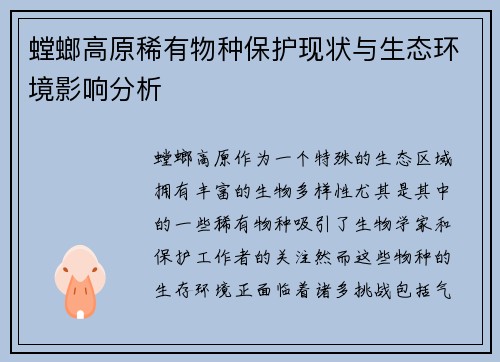 螳螂高原稀有物种保护现状与生态环境影响分析

螳螂高原作为一个特殊的生态区域拥有丰富的生物多样性尤其是其中的一些稀有物种吸引了生物学家和保护工作者的关注然而这些物种的生存环境正面临着诸多挑战包括气